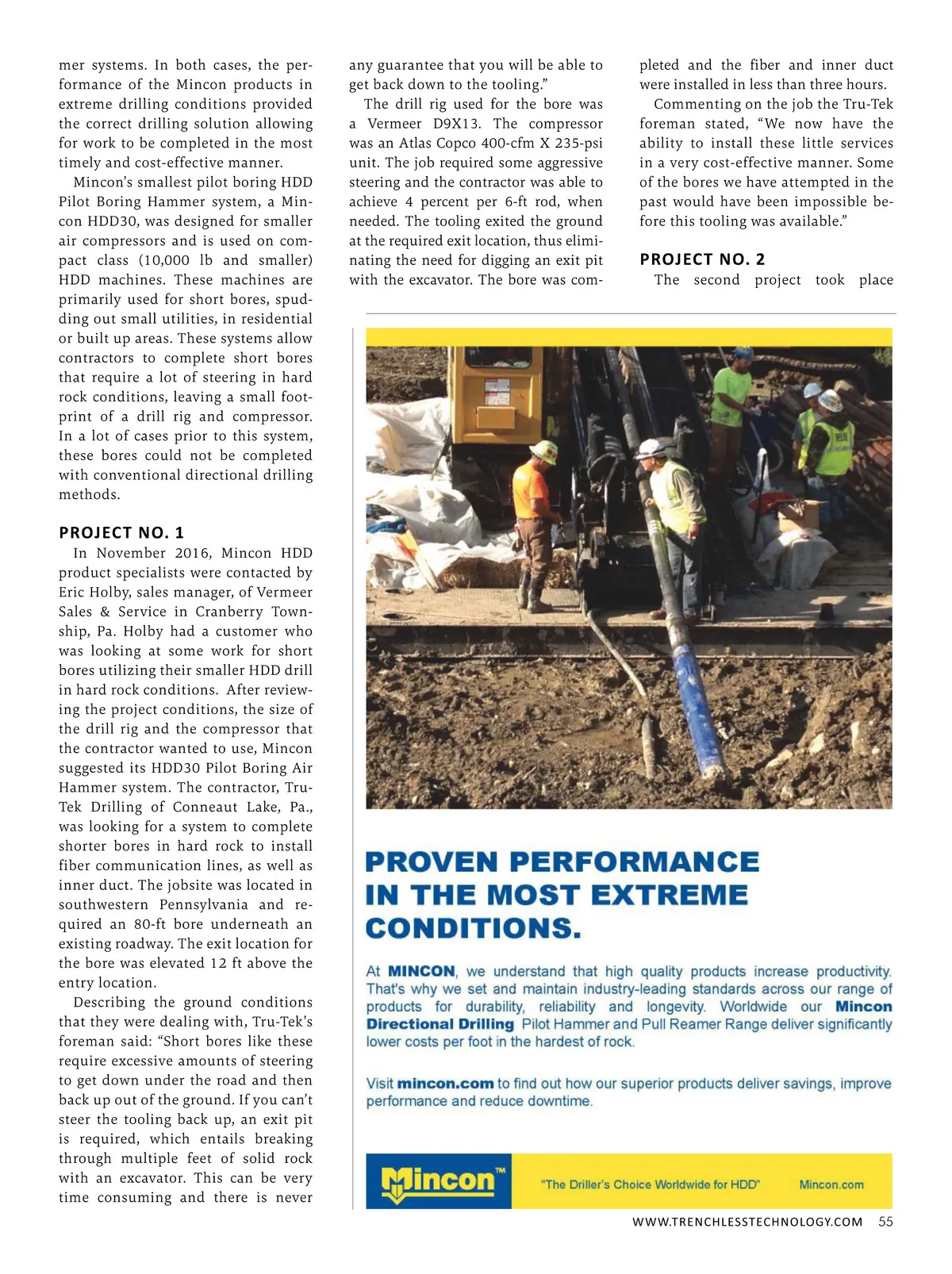 mer systems. In both cases, the performance of the Mincon products in extreme drilling conditions provided the correct drilling solution allowing for work to be completed in the most timely and cost-effective manner.

Mincon's smallest pilot boring HDD Pilot Boring Hammer system, a Mincon HDD30, was designed for smaller air compressors and is used on compact class (10,000 lb and smaller) HDD machines. These machines are primarily used for short bores, spudding out small utilities, in residential or built up areas. These systems allow contractors to complete short bores that require a lot of steering in hard rock conditions, leaving a small footprint of a drill rig and compressor. In a lot of cases prior to this system, these bores could not be completed with conventional directional drilling methods.

PROJECT NO. 1

In November 2016, Mincon HDD product specialists were contacted by Eric Holby, sales manager, of Vermeer Sales & Service in Cranberry Township, Pa. Holby had a customer who was looking at some work for short bores utilizing their smaller HDD drill in hard rock conditions. After reviewing the project conditions, the size of the drill rig and the compressor that the contractor wanted to use, Mincon suggested its HDD30 Pilot Boring Air Hammer system. The contractor, Tru-Tek Drilling of Conneaut Lake, Pa., was looking for a system to complete shorter bores in hard rock to install fiber communication lines, as well as inner duct. The jobsite was located in southwestern Pennsylvania and required an 80-ft bore underneath an existing roadway. The exit location for the bore was elevated 12 ft above the entry location.

Describing the ground conditions that they were dealing with, Tru-Tek's foreman said: "Short bores like these require excessive amounts of steering to get down under the road and then back up out of the ground. If you can't steer the tooling back up, an exit pit is required, which entails breaking through multiple feet of solid rock with an excavator. This can be very time consuming and there is never any guarantee that you will be able to get back down to the tooling."

The drill rig used for the bore was a Vermeer D9X13. The compressor was an Atlas Copco 400-cfm X 235-psi unit. The job required some aggressive steering and the contractor was able to achieve 4 percent per 6-ft rod, when needed. The tooling exited the ground at the required exit location, thus eliminating the need for digging an exit pit with the excavator. The bore was completed and the fiber and inner duct were installed in less than three hours.

Commenting on the job the Tru-Tek foreman stated, "We now have the ability to install these little services in a very cost-effective manner. Some of the bores we have attempted in the past would have been impossible before this tooling was available."

PROJECT NO. 2

The second project took place

PROVEN PERFORMANCE IN THE MOST EXTREME CONDITIONS.

At MINCON, we understand that high quality products increase productivity. That's why we set and maintain industry-leading standards across our range of products for durability, reliability and longevity. Worldwide our Mincon Directional Drilling Pilot Hammer and Pull Reamer Range deliver significantly lower costs per foot in the hardest of rock.

Visit mincon.com to find out how our superior products deliver savings, improve performance and reduce downtime.

Mincon™ "The Driller's Choice Worldwide for HDD" Mincon.com

WWW.TRENCHLESSTECHNOLOGY.COM 55